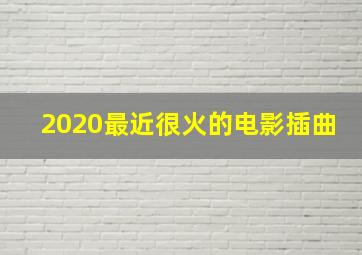 2020最近很火的电影插曲